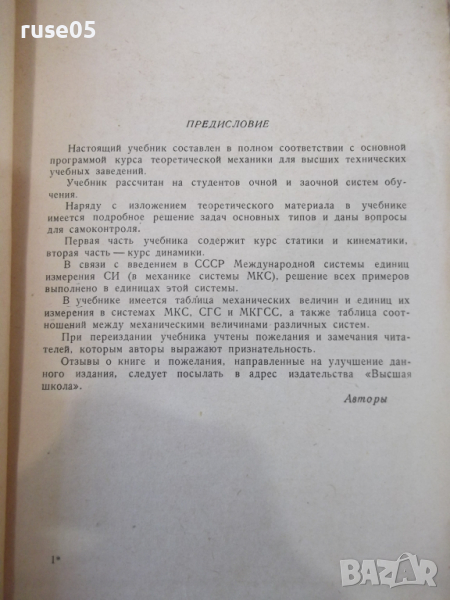 ruse05

ПРЕДИСЛОВИЕ

Настоящий учебник составлен в полном соответствии с основной программой курса теоретической механики для высших технических учебных заведений.

Учебник рассчитан на студентов очной и заочной систем обучения.

Наряду с изложением теоретического материала в учебнике имеется подробное решение задач основных типов и даны вопросы для самоконтроля.

Первая часть учебника содержит курс статики и кинематики, вторая часть — курс динамики.

В связи с введением в СССР Международной системы единиц измерения СИ (в механике системы МКС), решение всех примеров выполнено в единицах этой системы.

В учебнике имеется таблица механических величин и единиц их измерения в системах МКС, СГС и МКГСС, а также таблица соотношений между механическими величинами различных систем.

При переиздании учебника учтены пожелания и замечания читателей, которым авторы выражают признательность.

Отзывы о книге и пожелания, направленные на улучшение данного издания, следует посылать в адрес издательства «Высшая школа».

Авторы

1*

BAZAR